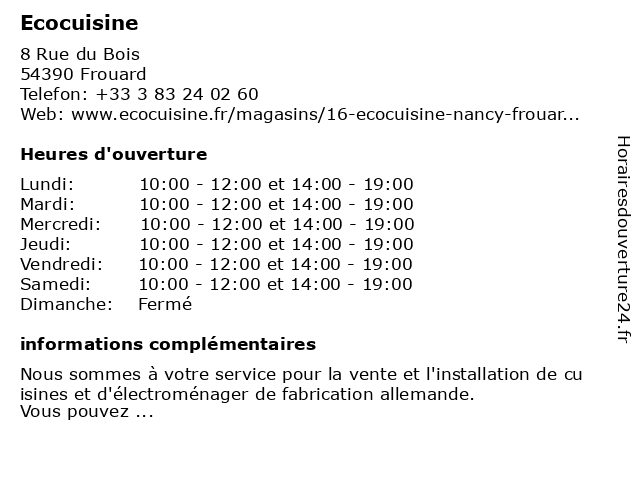 Ecocuisine

8 Rue du Bois
54390 Frouard
Telefon: +33 3 83 24 02 60
Web: www.ecocuisine.fr/magasins/16-ecocuisine-nancy-frouar...

Heures d'ouverture

| Lundi: | 10:00 - 12:00 et 14:00 - 19:00 |
|---|---|
| Mardi: | 10:00 - 12:00 et 14:00 - 19:00 |
| Mercredi: | 10:00 - 12:00 et 14:00 - 19:00 |
| Jeudi: | 10:00 - 12:00 et 14:00 - 19:00 |
| Vendredi: | 10:00 - 12:00 et 14:00 - 19:00 |
| Samedi: | 10:00 - 12:00 et 14:00 - 19:00 |
| Dimanche: | Fermé |

informations complémentaires

Nous sommes à votre service pour la vente et l'installation de cu isines et d'électroménager de fabrication allemande.
Vous pouvez ...

Horairesdouverture24.fr